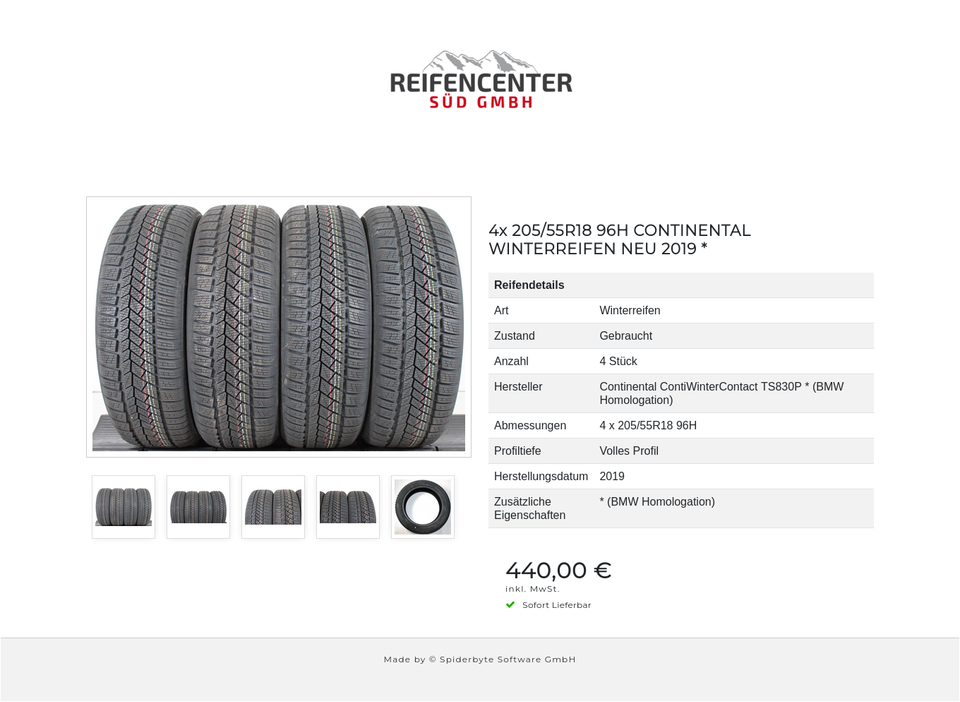 REIFENCENTER
SÜD GMBH

4x 205/55R18 96H CONTINENTAL WINTERREIFEN NEU 2019 *

| Reifendetails | |
|---|---|
| Art | Winterreifen |
| Zustand | Gebraucht |
| Anzahl | 4 Stück |
| Hersteller | Continental ContiWinterContact TS830P * (BMW Homologation) |
| Abmessungen | 4 x 205/55R18 96H |
| Profiltiefe | Volles Profil |
| Herstellungsdatum | 2019 |
| Zusätzliche Eigenschaften | * (BMW Homologation) |

440,00 €
inkl. MwSt.
Sofort Lieferbar

Made by © Spiderbyte Software GmbH